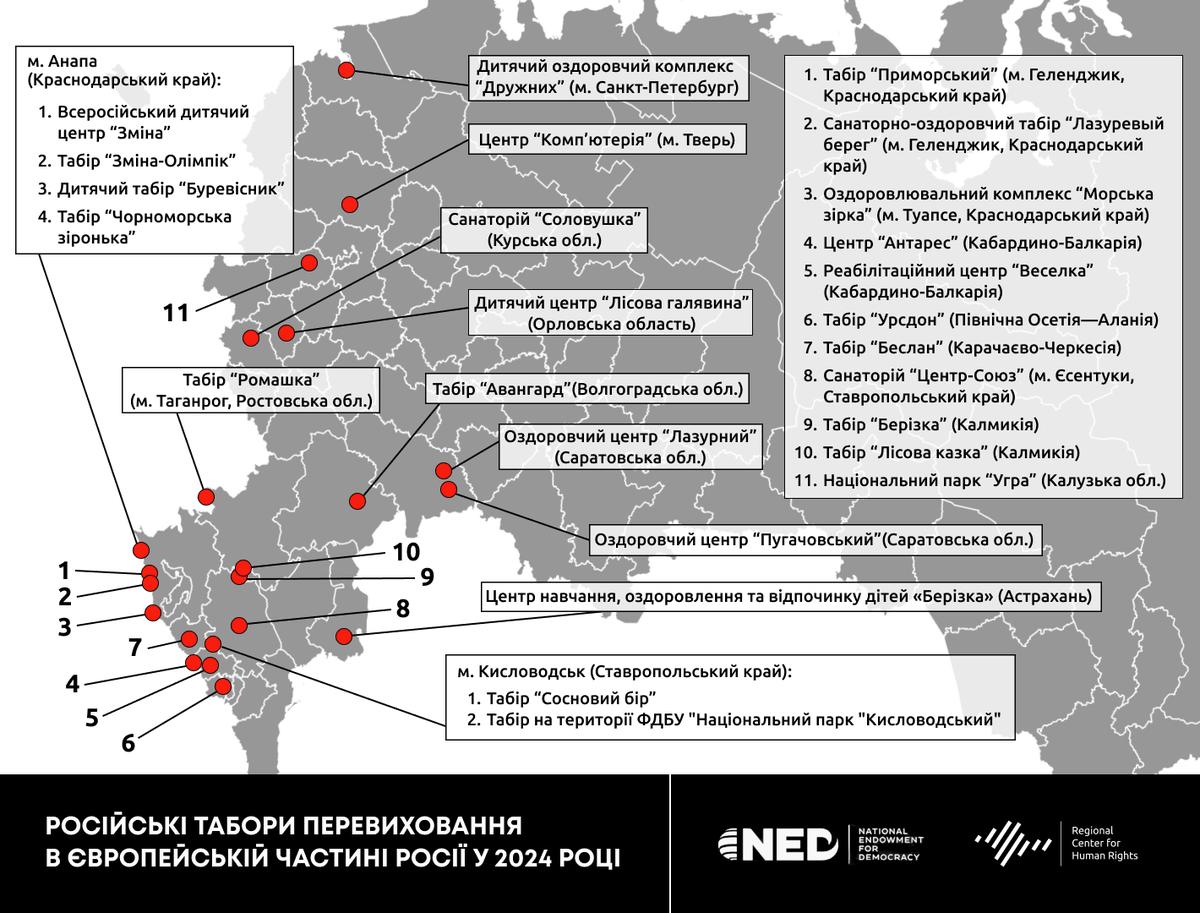 м. Анапа
(Краснодарський край):

1. Всеросійський дитячий центр "Зміна"
2. Табір "Зміна-Олімпік"
3. Дитячий табір "Буревісник"
4. Табір "Чорноморська зіронька"

Дитячий оздоровчий комплекс "Дружних" (м. Санкт-Петербург)

Центр "Комп'ютерія" (м. Тверь)

Санаторій "Соловушка" (Курська обл.)

Дитячий центр "Лісова галявина" (Орловська область)

Табір "Ромашка" (м. Таганрог, Ростовська обл.)

Табір "Авангард"(Волгоградська обл.)

Оздоровчий центр "Лазурний" (Саратовська обл.)

Оздоровчий центр "Пугачовський"(Саратовська обл.)

Центр навчання, оздоровлення та відпочинку дітей «Берізка» (Астрахань)

м. Кисловодськ (Ставропольський край):
1. Табір "Сосновий бір"
2. Табір на території ФДБУ "Національний парк "Кисловодський"

1. Табір "Приморський" (м. Геленджик, Краснодарський край)
2. Санаторно-оздоровчий табір "Лазуревый берег" (м. Геленджик, Краснодарський край)
3. Оздоровлювальний комплекс "Морська зірка" (м. Туапсе, Краснодарський край)
4. Центр "Антарес" (Кабардино-Балкарія)
5. Реабілітаційний центр "Веселка" (Кабардино-Балкарія)
6. Табір "Урсдон" (Північна Осетія—Аланія)
7. Табір "Беслан" (Карачаєво-Черкесія)
8. Санаторій "Центр-Союз" (м. Єсентуки, Ставропольський край)
9. Табір "Берізка" (Калмикія)
10. Табір "Лісова казка" (Калмикія)
11. Національний парк "Угра" (Калузька обл.)

11
10
9
8
1
2
3
7
4
5
6

РОСІЙСЬКІ ТАБОРИ ПЕРЕВИХОВАННЯ В ЄВРОПЕЙСЬКІЙ ЧАСТИНІ РОСІЇ У 2024 РОЦІ

NED NATIONAL ENDOWMENT FOR DEMOCRACY

Regional Center for Human Rights